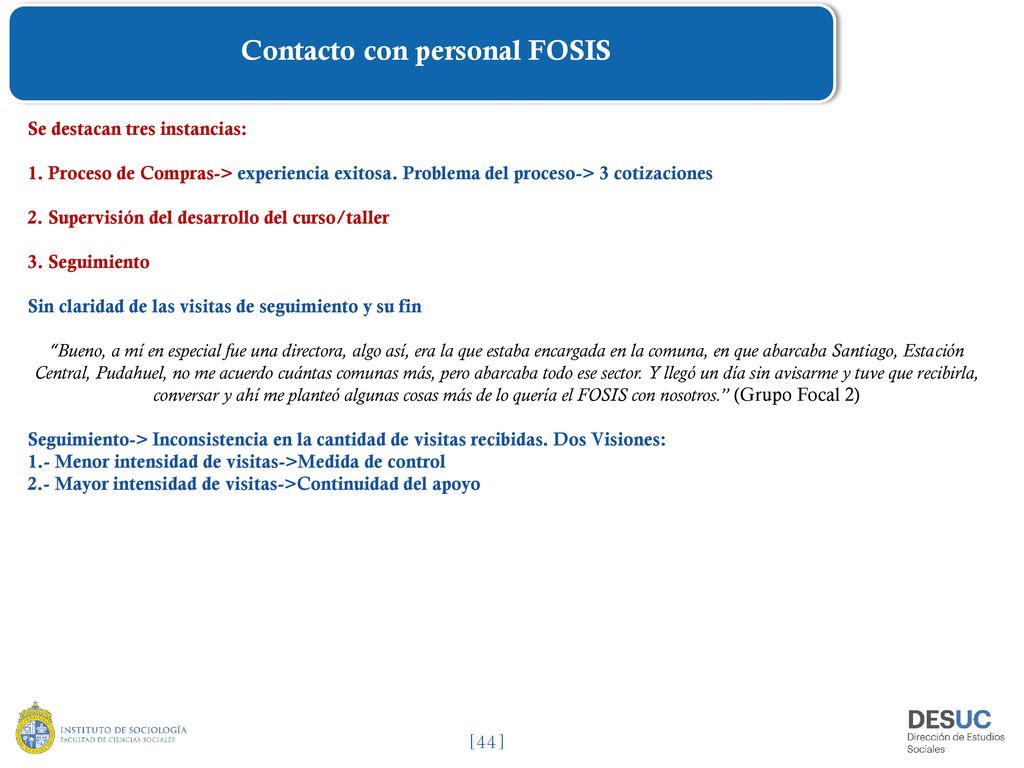 Contacto con personal FOSIS

Se destacan tres instancias:

1. Proceso de Compras-> experiencia exitosa. Problema del proceso-> 3 cotizaciones

2. Supervisión del desarrollo del curso/taller

3. Seguimiento

Sin claridad de las visitas de seguimiento y su fin

"Bueno, a mí en especial fue una directora, algo así, era la que estaba encargada en la comuna, en que abarcaba Santiago, Estación Central, Pudahuel, no me acuerdo cuántas comunas más, pero abarcaba todo ese sector. Y llegó un día sin avisarme y tuve que recibirla, conversar y ahí me planteó algunas cosas más de lo quería el FOSIS con nosotros." (Grupo Focal 2)

Seguimiento-> Inconsistencia en la cantidad de visitas recibidas. Dos Visiones:
1.- Menor intensidad de visitas->Medida de control
2.- Mayor intensidad de visitas->Continuidad del apoyo

INSTITUTO DE SOCIOLOGÍA
FACULTAD DE CIENCIAS SOCIALES

[44]

DESUC
Dirección de Estudios Sociales